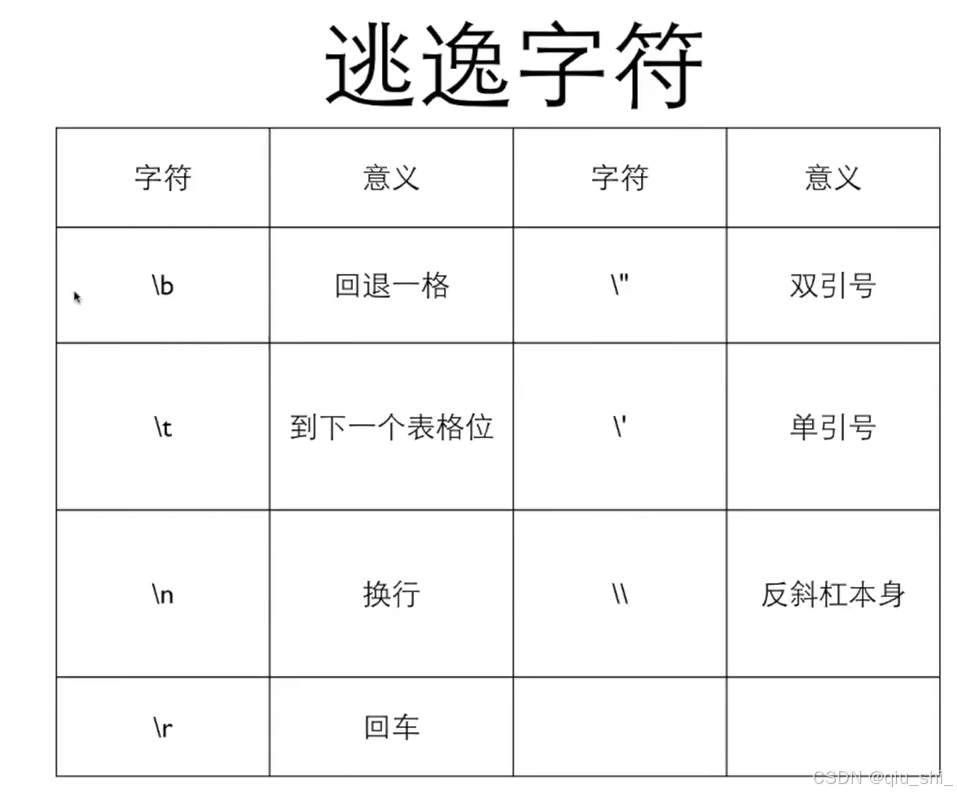 逃逸字符

| 字符 | 意义 | 字符 | 意义 |
|---|---|---|---|
| \b | 回退一格 | \" | 双引号 |
| \t | 到下一个表格位 | \' | 单引号 |
| \n | 换行 | \\ | 反斜杠本身 |
| \r | 回车 | | |

CSDN @qiu_shi_